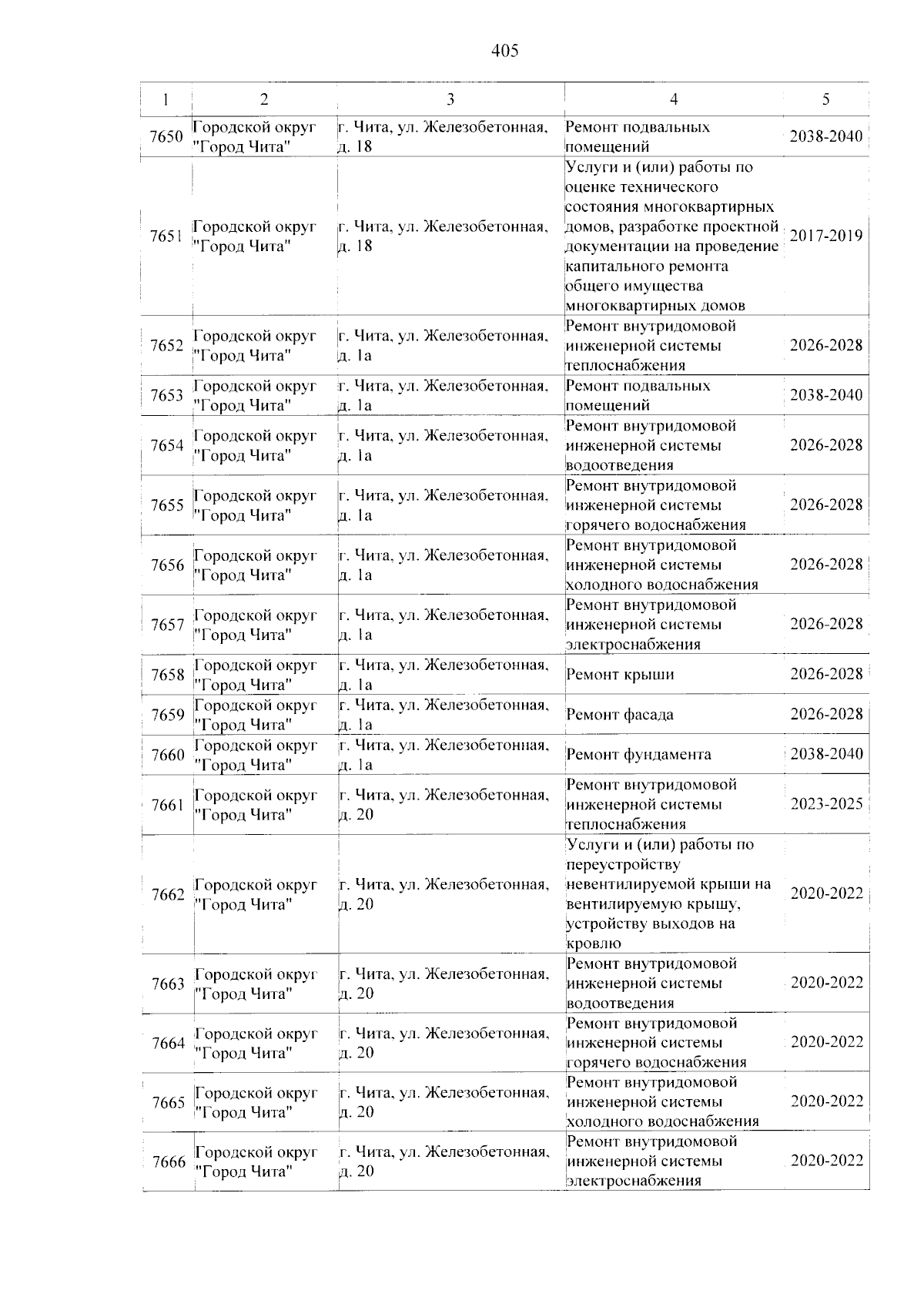 405

| 1 | 2 | 3 | 4 | 5 |
|---|---|---|---|---|
| 7650 | Городской округ "Город Чита" | г. Чита, ул. Железобетонная, д. 18 | Ремонт подвальных помещений | 2038-2040 |
| 7651 | Городской округ "Город Чита" | г. Чита, ул. Железобетонная, д. 18 | Услуги и (или) работы по оценке технического состояния многоквартирных домов, разработке проектной документации на проведение капитального ремонта общего имущества многоквартирных домов | 2017-2019 |
| 7652 | Городской округ "Город Чита" | г. Чита, ул. Железобетонная, д. 1а | Ремонт внутридомовой инженерной системы теплоснабжения | 2026-2028 |
| 7653 | Городской округ "Город Чита" | г. Чита, ул. Железобетонная, д. 1а | Ремонт подвальных помещений | 2038-2040 |
| 7654 | Городской округ "Город Чита" | г. Чита, ул. Железобетонная, д. 1а | Ремонт внутридомовой инженерной системы водоотведения | 2026-2028 |
| 7655 | Городской округ "Город Чита" | г. Чита, ул. Железобетонная, д. 1а | Ремонт внутридомовой инженерной системы горячего водоснабжения | 2026-2028 |
| 7656 | Городской округ "Город Чита" | г. Чита, ул. Железобетонная, д. 1а | Ремонт внутридомовой инженерной системы холодного водоснабжения | 2026-2028 |
| 7657 | Городской округ "Город Чита" | г. Чита, ул. Железобетонная, д. 1а | Ремонт внутридомовой инженерной системы электроснабжения | 2026-2028 |
| 7658 | Городской округ "Город Чита" | г. Чита, ул. Железобетонная, д. 1а | Ремонт крыши | 2026-2028 |
| 7659 | Городской округ "Город Чита" | г. Чита, ул. Железобетонная, д. 1а | Ремонт фасада | 2026-2028 |
| 7660 | Городской округ "Город Чита" | г. Чита, ул. Железобетонная, д. 1а | Ремонт фундамента | 2038-2040 |
| 7661 | Городской округ "Город Чита" | г. Чита, ул. Железобетонная, д. 20 | Ремонт внутридомовой инженерной системы теплоснабжения | 2023-2025 |
| 7662 | Городской округ "Город Чита" | г. Чита, ул. Железобетонная, д. 20 | Услуги и (или) работы по переустройству невентилируемой крыши на вентилируемую крышу, устройству выходов на кровлю | 2020-2022 |
| 7663 | Городской округ "Город Чита" | г. Чита, ул. Железобетонная, д. 20 | Ремонт внутридомовой инженерной системы водоотведения | 2020-2022 |
| 7664 | Городской округ "Город Чита" | г. Чита, ул. Железобетонная, д. 20 | Ремонт внутридомовой инженерной системы горячего водоснабжения | 2020-2022 |
| 7665 | Городской округ "Город Чита" | г. Чита, ул. Железобетонная, д. 20 | Ремонт внутридомовой инженерной системы холодного водоснабжения | 2020-2022 |
| 7666 | Городской округ "Город Чита" | г. Чита, ул. Железобетонная, д. 20 | Ремонт внутридомовой инженерной системы электроснабжения | 2020-2022 |